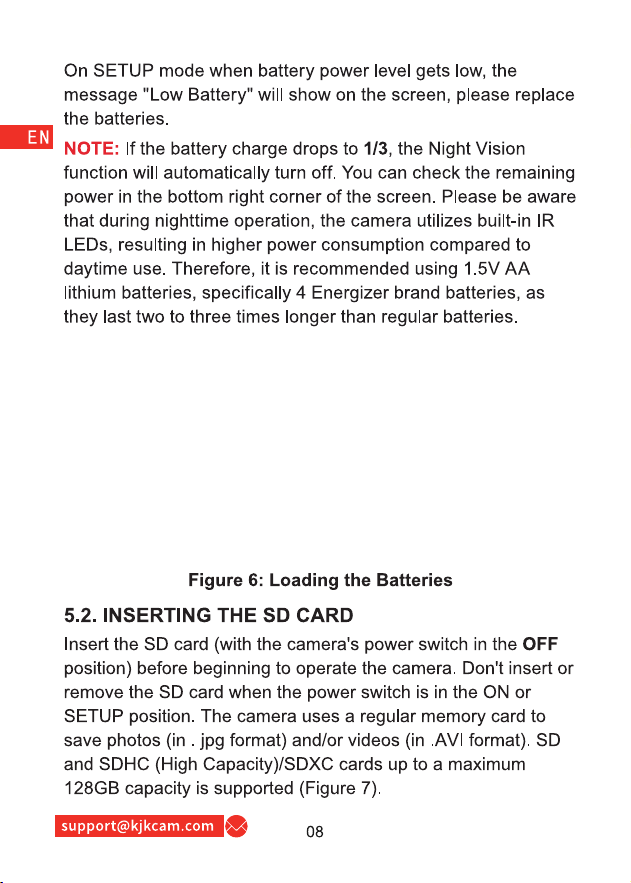 On SETUP mode when battery power level gets low, the message "Low Battery" will show on the screen, please replace the batteries.

EN

NOTE: If the battery charge drops to 1/3, the Night Vision function will automatically turn off. You can check the remaining power in the bottom right corner of the screen. Please be aware that during nighttime operation, the camera utilizes built-in IR LEDs, resulting in higher power consumption compared to daytime use. Therefore, it is recommended using 1.5V AA lithium batteries, specifically 4 Energizer brand batteries, as they last two to three times longer than regular batteries.

Figure 6: Loading the Batteries

5.2. INSERTING THE SD CARD

Insert the SD card (with the camera's power switch in the OFF position) before beginning to operate the camera. Don't insert or remove the SD card when the power switch is in the ON or SETUP position. The camera uses a regular memory card to save photos (in . jpg format) and/or videos (in .AVI format). SD and SDHC (High Capacity)/SDXC cards up to a maximum 128GB capacity is supported (Figure 7).

support@kjkcam.com

08